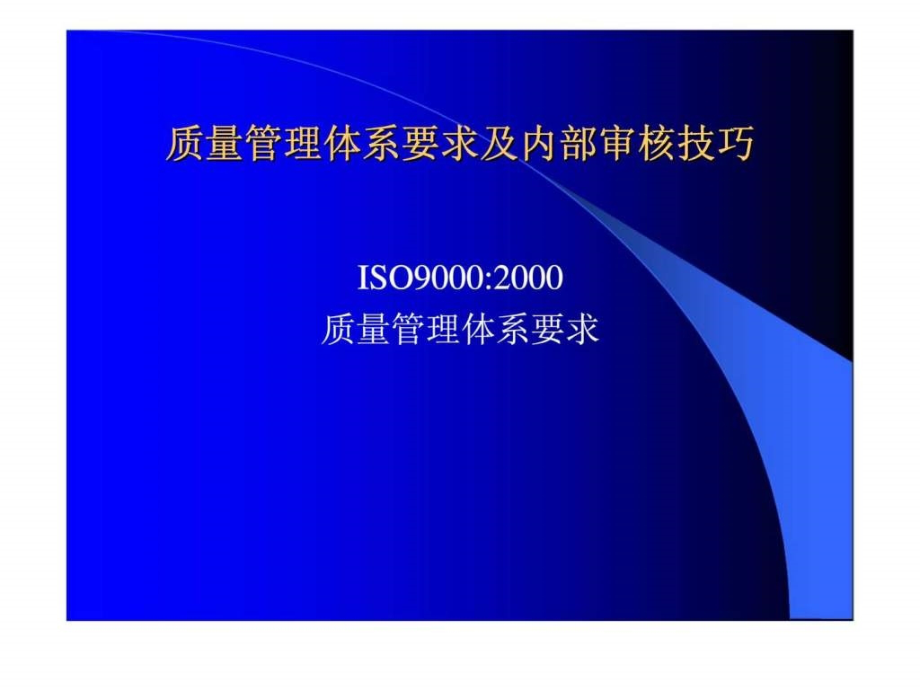 质量管理体系要求及内部审核技巧

ISO9000:2000
质量管理体系要求